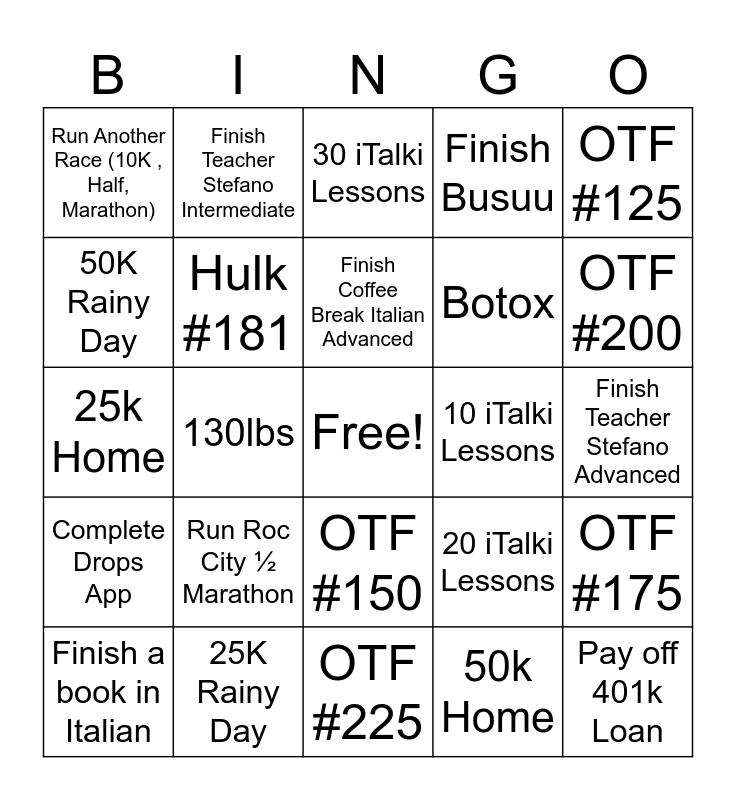 | B | I | N | G | O |
|---|---|---|---|---|
| Run Another Race (10K , Half, Marathon) | Finish Teacher Stefano Intermediate | 30 iTalki Lessons | Finish Busuu | OTF #125 |
| 50K Rainy Day | Hulk #181 | Finish Coffee Break Italian Advanced | Botox | OTF #200 |
| 25k Home | 130lbs | Free! | 10 iTalki Lessons | Finish Teacher Stefano Advanced |
| Complete Drops App | Run Roc City ½ Marathon | OTF #150 | 20 iTalki Lessons | OTF #175 |
| Finish a book in Italian | 25K Rainy Day | OTF #225 | 50k Home | Pay off 401k Loan |